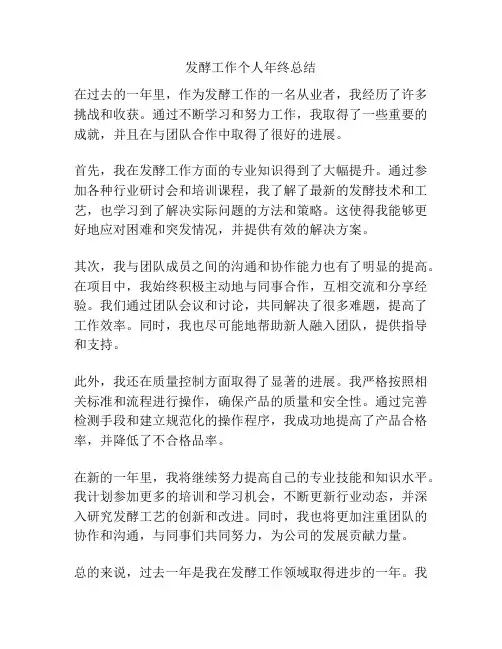 发酵工作个人年终总结

在过去的一年里，作为发酵工作的一名从业者，我经历了许多挑战和收获。通过不断学习和努力工作，我取得了一些重要的成就，并且在与团队合作中取得了很好的进展。

首先，我在发酵工作方面的专业知识得到了大幅提升。通过参加各种行业研讨会和培训课程，我了解了最新的发酵技术和工艺，也学习到了解决实际问题的方法和策略。这使得我能够更好地应对困难和突发情况，并提供有效的解决方案。

其次，我与团队成员之间的沟通和协作能力也有了明显的提高。在项目中，我始终积极主动地与同事合作，互相交流和分享经验。我们通过团队会议和讨论，共同解决了很多难题，提高了工作效率。同时，我也尽可能地帮助新人融入团队，提供指导和支持。

此外，我还在质量控制方面取得了显著的进展。我严格按照相关标准和流程进行操作，确保产品的质量和安全性。通过完善检测手段和建立规范化的操作程序，我成功地提高了产品合格率，并降低了不合格品率。

在新的一年里，我将继续努力提高自己的专业技能和知识水平。我计划参加更多的培训和学习机会，不断更新行业动态，并深入研究发酵工艺的创新和改进。同时，我也将更加注重团队的协作和沟通，与同事们共同努力，为公司的发展贡献力量。

总的来说，过去一年是我在发酵工作领域取得进步的一年。我